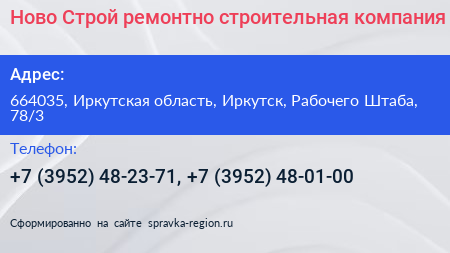 Ново Строй ремонтно строительная компания

Адрес:

664035, Иркутская область, Иркутск, Рабочего Штаба, 78/3

Телефон:

+7 (3952) 48-23-71, +7 (3952) 48-01-00

Сформированно на сайте spravka-region.ru